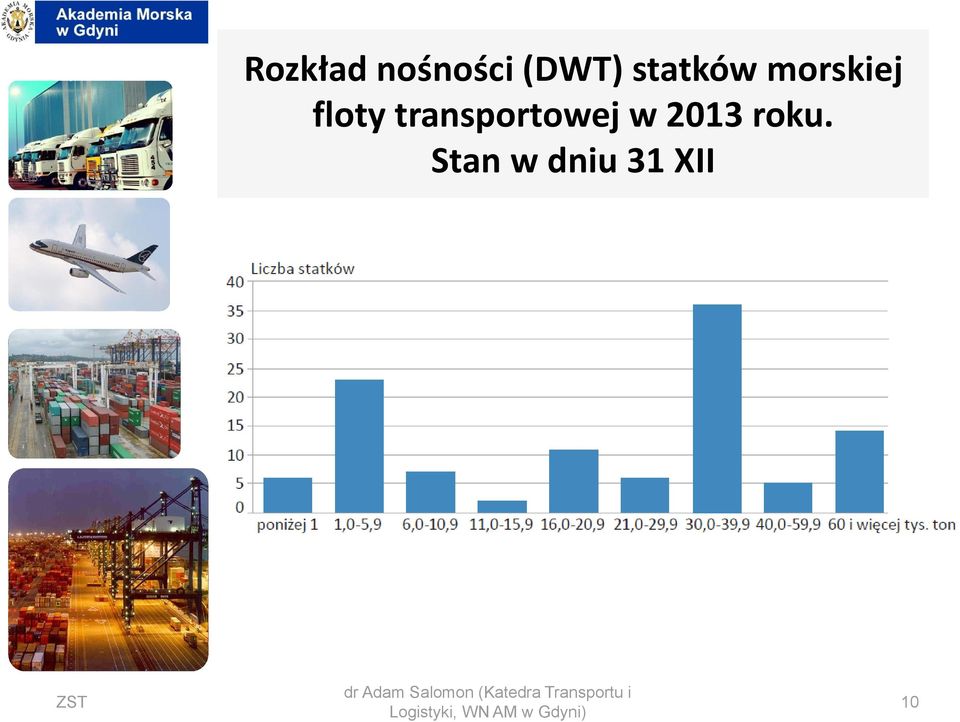 Akademia Morska w Gdyni

Rozkład nośności (DWT) statków morskiej floty transportowej w 2013 roku. Stan w dniu 31 XII

Liczba statków

40
35
30
25
20
15
10
5
0

poniżej 1
1,0-5,9
6,0-10,9
11,0-15,9
16,0-20,9
21,0-29,9
30,0-39,9
40,0-59,9
60 i więcej tys. ton

ZST

dr Adam Salomon (Katedra Transportu i Logistyki, WN AM w Gdyni)

10